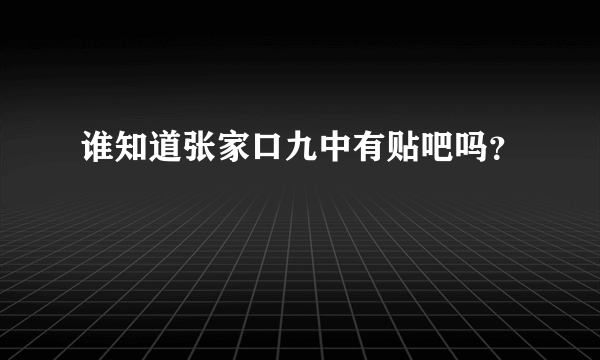 谁知道张家口九中有贴吧吗？